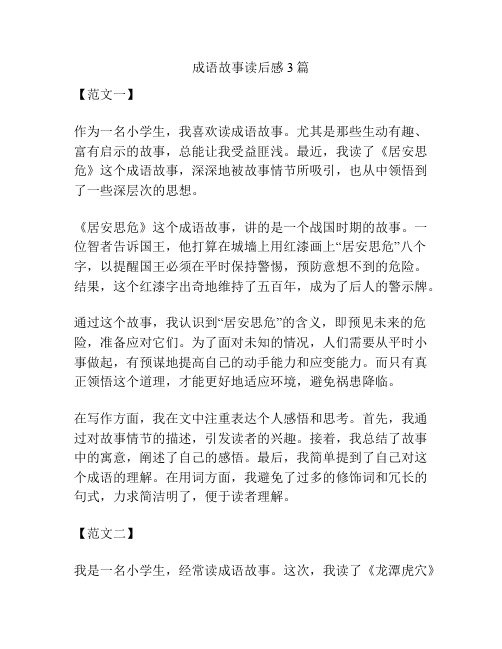 成语故事读后感3篇

【范文一】

作为一名小学生，我喜欢读成语故事。尤其是那些生动有趣、富有启示的故事，总能让我受益匪浅。最近，我读了《居安思危》这个成语故事，深深地被故事情节所吸引，也从中领悟到了一些深层次的思想。

《居安思危》这个成语故事，讲的是一个战国时期的故事。一位智者告诉国王，他打算在城墙上用红漆画上“居安思危”八个字，以提醒国王必须在平时保持警惕，预防意想不到的危险。结果，这个红漆字出奇地维持了五百年，成为了后人的警示牌。

通过这个故事，我认识到“居安思危”的含义，即预见未来的危险，准备应对它们。为了面对未知的情况，人们需要从平时小事做起，有预谋地提高自己的动手能力和应变能力。而只有真正领悟这个道理，才能更好地适应环境，避免祸患降临。

在写作方面，我在文中注重表达个人感悟和思考。首先，我通过对故事情节的描述，引发读者的兴趣。接着，我总结了故事中的寓意，阐述了自己的感悟。最后，我简单提到了自己对这个成语的理解。在用词方面，我避免了过多的修饰词和冗长的句式，力求简洁明了，便于读者理解。

【范文二】

我是一名小学生，经常读成语故事。这次，我读了《龙潭虎穴》